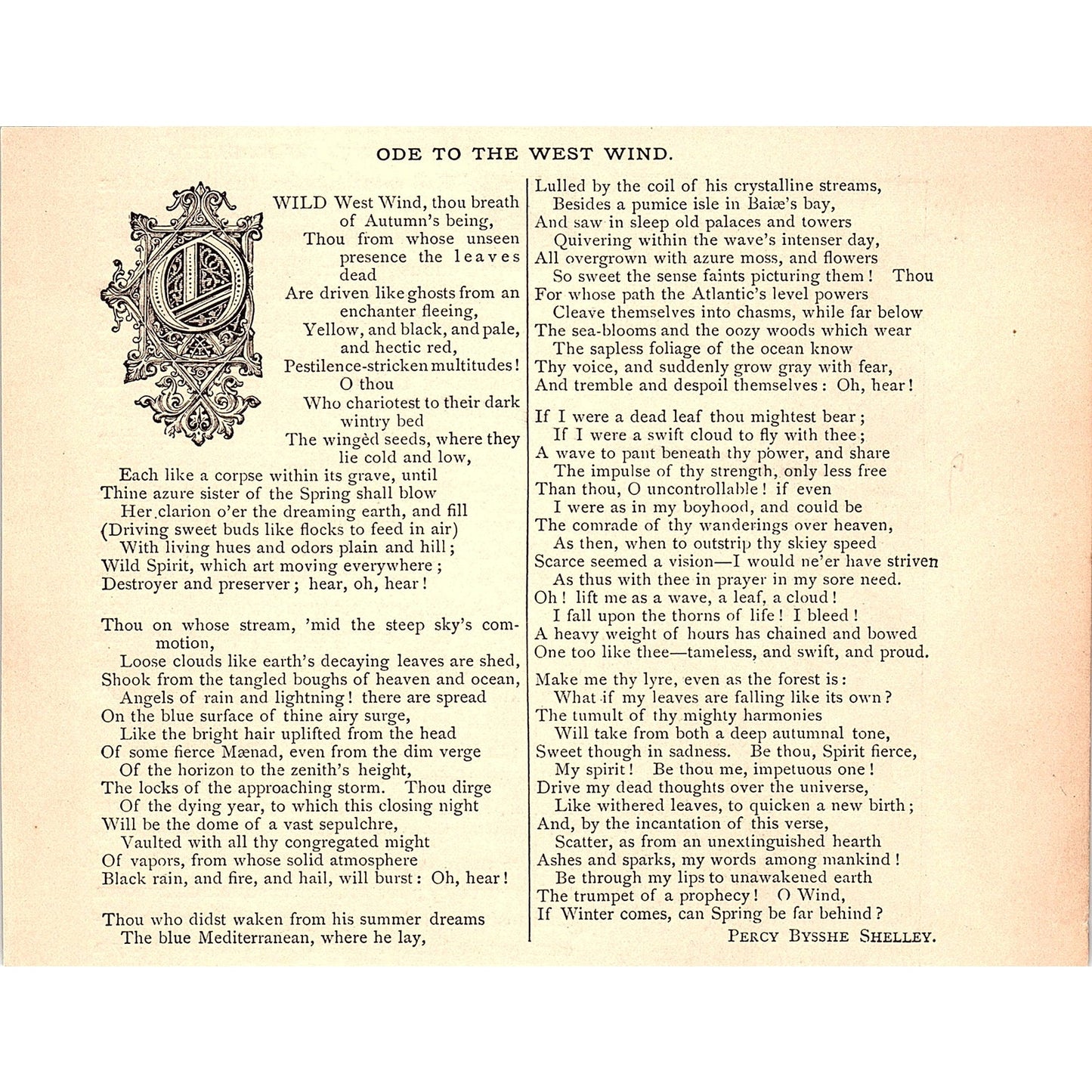 ODE TO THE WEST WIND.

O WILD West Wind, thou breath of Autumn's being,
Thou from whose unseen presence the leaves dead
Are driven like ghosts from an enchanter fleeing,
Yellow, and black, and pale, and hectic red,
Pestilence-stricken multitudes! O thou
Who chariotest to their dark wintry bed
The wingèd seeds, where they lie cold and low,
Each like a corpse within its grave, until
Thine azure sister of the Spring shall blow
Her clarion o'er the dreaming earth, and fill
(Driving sweet buds like flocks to feed in air)
With living hues and odors plain and hill;
Wild Spirit, which art moving everywhere;
Destroyer and preserver; hear, oh, hear!

Thou on whose stream, 'mid the steep sky's commotion,
Loose clouds like earth's decaying leaves are shed,
Shook from the tangled boughs of heaven and ocean,
Angels of rain and lightning! there are spread
On the blue surface of thine airy surge,
Like the bright hair uplifted from the head
Of some fierce Mænad, even from the dim verge
Of the horizon to the zenith's height,
The locks of the approaching storm. Thou dirge
Of the dying year, to which this closing night
Will be the dome of a vast sepulchre,
Vaulted with all thy congregated might
Of vapors, from whose solid atmosphere
Black rain, and fire, and hail, will burst: Oh, hear!

Thou who didst waken from his summer dreams
The blue Mediterranean, where he lay,
Lulled by the coil of his crystalline streams,
Besides a pumice isle in Baiæ's bay,
And saw in sleep old palaces and towers
Quivering within the wave's intenser day,
All overgrown with azure moss, and flowers
So sweet the sense faints picturing them! Thou
For whose path the Atlantic's level powers
Cleave themselves into chasms, while far below
The sea-blooms and the oozy woods which wear
The sapless foliage of the ocean know
Thy voice, and suddenly grow gray with fear,
And tremble and despoil themselves: Oh, hear!

If I were a dead leaf thou mightest bear;
If I were a swift cloud to fly with thee;
A wave to pant beneath thy power, and share
The impulse of thy strength, only less free
Than thou, O uncontrollable! if even
I were as in my boyhood, and could be
The comrade of thy wanderings over heaven,
As then, when to outstrip thy skiey speed
Scarce seemed a vision—I would ne'er have striven
As thus with thee in prayer in my sore need.
Oh! lift me as a wave, a leaf, a cloud!
I fall upon the thorns of life! I bleed!
A heavy weight of hours has chained and bowed
One too like thee—tameless, and swift, and proud.

Make me thy lyre, even as the forest is:
What if my leaves are falling like its own?
The tumult of thy mighty harmonies
Will take from both a deep autumnal tone,
Sweet though in sadness. Be thou, Spirit fierce,
My spirit! Be thou me, impetuous one!
Drive my dead thoughts over the universe,
Like withered leaves, to quicken a new birth;
And, by the incantation of this verse,
Scatter, as from an unextinguished hearth
Ashes and sparks, my words among mankind!
Be through my lips to unawakened earth
The trumpet of a prophecy! O Wind,
If Winter comes, can Spring be far behind?

PERCY BYSSHE SHELLEY.